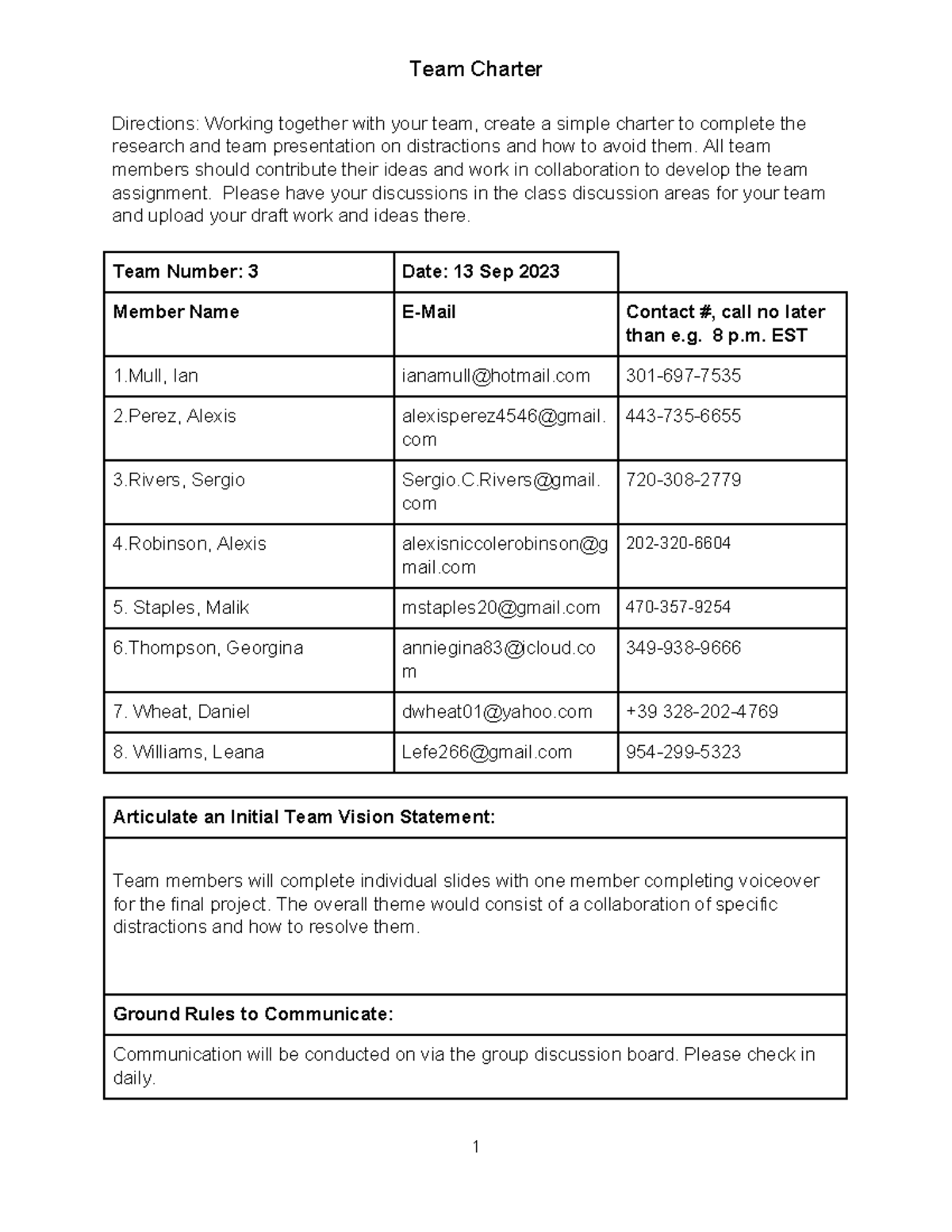 Team Charter

Directions: Working together with your team, create a simple charter to complete the research and team presentation on distractions and how to avoid them. All team members should contribute their ideas and work in collaboration to develop the team assignment. Please have your discussions in the class discussion areas for your team and upload your draft work and ideas there.

| Team Number: 3 | Date: 13 Sep 2023 | |
|---|---|---|
| Member Name | E-Mail | Contact #, call no later than e.g. 8 p.m. EST |
| 1.Mull, Ian | ianamull@hotmail.com | 301-697-7535 |
| 2.Perez, Alexis | alexisperez4546@gmail.com | 443-735-6655 |
| 3.Rivers, Sergio | Sergio.C.Rivers@gmail.com | 720-308-2779 |
| 4.Robinson, Alexis | alexisniccolerobinson@gmail.com | 202-320-6604 |
| 5. Staples, Malik | mstaples20@gmail.com | 470-357-9254 |
| 6.Thompson, Georgina | anniegina83@icloud.com | 349-938-9666 |
| 7. Wheat, Daniel | dwheat01@yahoo.com | +39 328-202-4769 |
| 8. Williams, Leana | Lefe266@gmail.com | 954-299-5323 |

Articulate an Initial Team Vision Statement:

Team members will complete individual slides with one member completing voiceover for the final project. The overall theme would consist of a collaboration of specific distractions and how to resolve them.

Ground Rules to Communicate:

Communication will be conducted on via the group discussion board. Please check in daily.

1